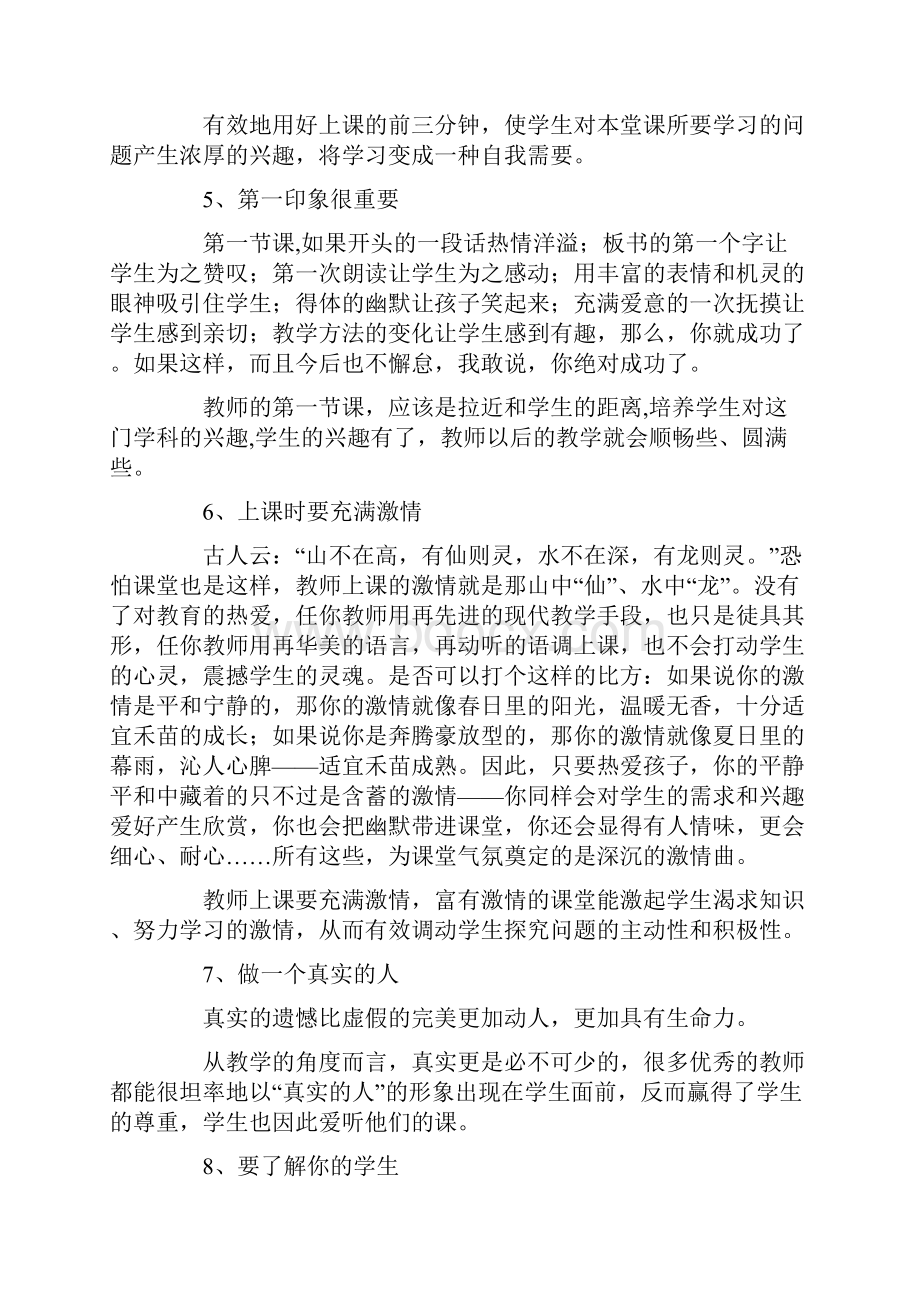 有效地用好上课的前三分钟，使学生对本堂课所要学习的问题产生浓厚的兴趣，将学习变成一种自我需要。

5、第一印象很重要

第一节课,如果开头的一段话热情洋溢；板书的第一个字让学生为之赞叹；第一次朗读让学生为之感动；用丰富的表情和机灵的眼神吸引住学生；得体的幽默让孩子笑起来；充满爱意的一次抚摸让学生感到亲切；教学方法的变化让学生感到有趣，那么，你就成功了。如果这样，而且今后也不懈怠，我敢说，你绝对成功了。

教师的第一节课，应该是拉近和学生的距离,培养学生对这门学科的兴趣,学生的兴趣有了，教师以后的教学就会顺畅些、圆满些。

6、上课时要充满激情

古人云：“山不在高，有仙则灵，水不在深，有龙则灵。”恐怕课堂也是这样，教师上课的激情就是那山中“仙”、水中“龙”。没有了对教育的热爱，任你教师用再先进的现代教学手段，也只是徒具其形，任你教师用再华美的语言，再动听的语调上课，也不会打动学生的心灵，震撼学生的灵魂。是否可以打个这样的比方：如果说你的激情是平和宁静的，那你的激情就像春日里的阳光，温暖无香，十分适宜禾苗的成长；如果说你是奔腾豪放型的，那你的激情就像夏日里的幕雨，沁人心脾——适宜禾苗成熟。因此，只要热爱孩子，你的平静平和中藏着的只不过是含蓄的激情——你同样会对学生的需求和兴趣爱好产生欣赏，你也会把幽默带进课堂，你还会显得有人情味，更会细心、耐心……所有这些，为课堂气氛奠定的是深沉的激情曲。

教师上课要充满激情，富有激情的课堂能激起学生渴求知识、努力学习的激情，从而有效调动学生探究问题的主动性和积极性。

7、做一个真实的人

真实的遗憾比虚假的完美更加动人，更加具有生命力。

从教学的角度而言，真实更是必不可少的，很多优秀的教师都能很坦率地以“真实的人”的形象出现在学生面前，反而赢得了学生的尊重，学生也因此爱听他们的课。

8、要了解你的学生